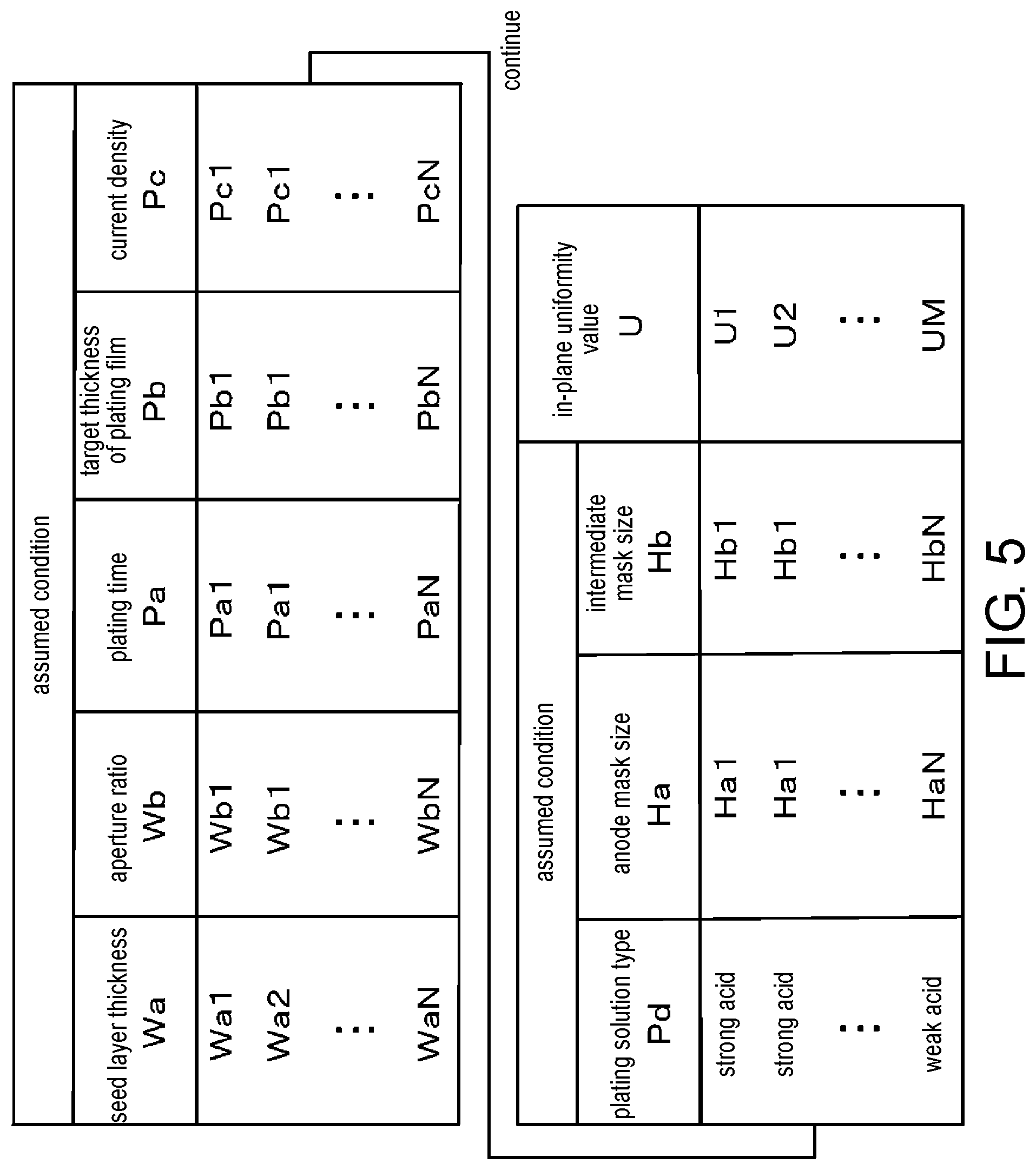 | assumed condition | | | | |
|---|---|---|---|---|
| seed layer thickness Wa | aperture ratio Wb | plating time Pa | target thickness of plating film Pb | current density Pc |
| Wa1 | Wb1 | Pa1 | Pb1 | Pc1 |
| Wa2 | Wb1 | Pa1 | Pb1 | Pc1 |
| ⋮ | ⋮ | ⋮ | ⋮ | ⋮ |
| WaN | WbN | PaN | PbN | PcN |

continue

| assumed condition | | | in-plane uniformity value U |
|---|---|---|---|
| plating solution type Pd | anode mask size Ha | intermediate mask size Hb | |
| strong acid | Ha1 | Hb1 | U1 |
| strong acid | Ha1 | Hb1 | U2 |
| ⋮ | ⋮ | ⋮ | ⋮ |
| weak acid | HaN | HbN | UM |

FIG. 5